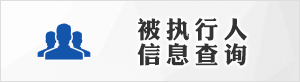 被执行人
信息查询